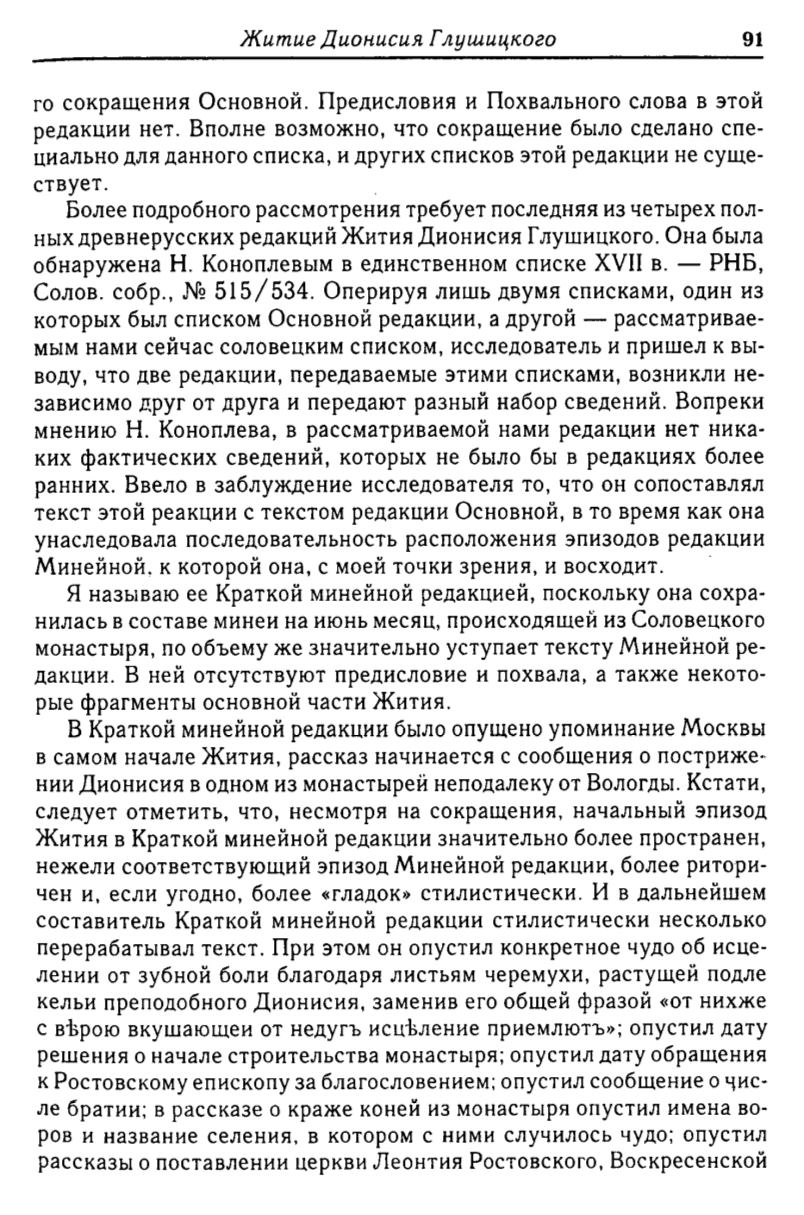 Житие Дионисия Глушицкого 91

го сокращения Основной. Предисловия и Похвального слова в этой редакции нет. Вполне возможно, что сокращение было сделано специально для данного списка, и других списков этой редакции не существует.

Более подробного рассмотрения требует последняя из четырех полных древнерусских редакций Жития Дионисия Глушицкого. Она была обнаружена Н. Коноплевым в единственном списке XVII в. — РНБ, Солов. собр., № 515/534. Оперируя лишь двумя списками, один из которых был списком Основной редакции, а другой — рассматриваемым нами сейчас соловецким списком, исследователь и пришел к выводу, что две редакции, передаваемые этими списками, возникли независимо друг от друга и передают разный набор сведений. Вопреки мнению Н. Коноплева, в рассматриваемой нами редакции нет никаких фактических сведений, которых не было бы в редакциях более ранних. Ввело в заблуждение исследователя то, что он сопоставлял текст этой реакции с текстом редакции Основной, в то время как она унаследовала последовательность расположения эпизодов редакции Минейной, к которой она, с моей точки зрения, и восходит.

Я называю ее Краткой минейной редакцией, поскольку она сохранилась в составе минеи на июнь месяц, происходящей из Соловецкого монастыря, по объему же значительно уступает тексту Минейной редакции. В ней отсутствуют предисловие и похвала, а также некоторые фрагменты основной части Жития.

В Краткой минейной редакции было опущено упоминание Москвы в самом начале Жития, рассказ начинается с сообщения о пострижении Дионисия в одном из монастырей неподалеку от Вологды. Кстати, следует отметить, что, несмотря на сокращения, начальный эпизод Жития в Краткой минейной редакции значительно более пространен, нежели соответствующий эпизод Минейной редакции, более риторичен и, если угодно, более «гладок» стилистически. И в дальнейшем составитель Краткой минейной редакции стилистически несколько перерабатывал текст. При этом он опустил конкретное чудо об исцелении от зубной боли благодаря листьям черемухи, растущей подле кельи преподобного Дионисия, заменив его общей фразой «от нихже с вѣрою вкушающеи от недугъ исцѣление приемлютъ»; опустил дату решения о начале строительства монастыря; опустил дату обращения к Ростовскому епископу за благословением; опустил сообщение о числе братии; в рассказе о краже коней из монастыря опустил имена воров и название селения, в котором с ними случилось чудо; опустил рассказы о поставлении церкви Леонтия Ростовского, Воскресенской